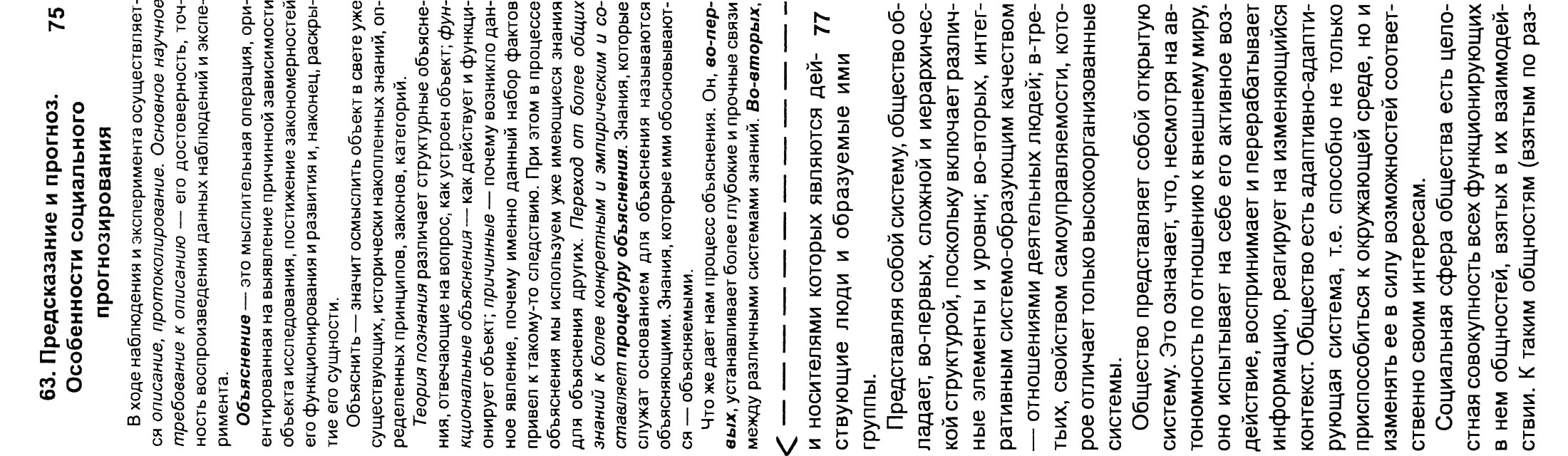 63. Предсказание и прогноз. Особенности социального прогнозирования 75

В ходе наблюдения и эксперимента осуществляется описание, протоколирование. Основное научное требование к описанию — его достоверность, точность воспроизведения данных наблюдений и эксперимента.

Объяснение — это мыслительная операция, ориентированная на выявление причинной зависимости объекта исследования, постижение закономерностей его функционирования и развития и, наконец, раскрытие его сущности.

Объяснить — значит осмыслить объект в свете уже существующих, исторически накопленных знаний, определенных принципов, законов, категорий.

Теория познания различает структурные объяснения, отвечающие на вопрос, как устроен объект; функциональные объяснения — как действует и функционирует объект; причинные — почему возникло данное явление, почему именно данный набор фактов привел к такому-то следствию. При этом в процессе объяснения мы используем уже имеющиеся знания для объяснения других. Переход от более общих знаний к более конкретным и эмпирическим и составляет процедуру объяснения. Знания, которые служат основанием для объяснения называются объясняющими. Знания, которые ими обосновываются — объясняемыми.

Что же дает нам процесс объяснения. Он, во-первых, устанавливает более глубокие и прочные связи между различными системами знаний. Во-вторых,

и носителями которых являются действующие люди и образуемые ими группы. 77

Представляя собой систему, общество обладает, во-первых, сложной и иерархической структурой, поскольку включает различные элементы и уровни; во-вторых, интегративным системо-образующим качеством — отношениями деятельных людей; в-третьих, свойством самоуправляемости, которое отличает только высокоорганизованные системы.

Общество представляет собой открытую систему. Это означает, что, несмотря на автономность по отношению к внешнему миру, оно испытывает на себе его активное воздействие, воспринимает и перерабатывает информацию, реагирует на изменяющийся контекст. Общество есть адаптивно-адаптирующая система, т.е. способно не только приспособиться к окружающей среде, но и изменять ее в силу возможностей соответственно своим интересам.

Социальная сфера общества есть целостная совокупность всех функционирующих в нем общностей, взятых в их взаимодействии. К таким общностям (взятым по раз-